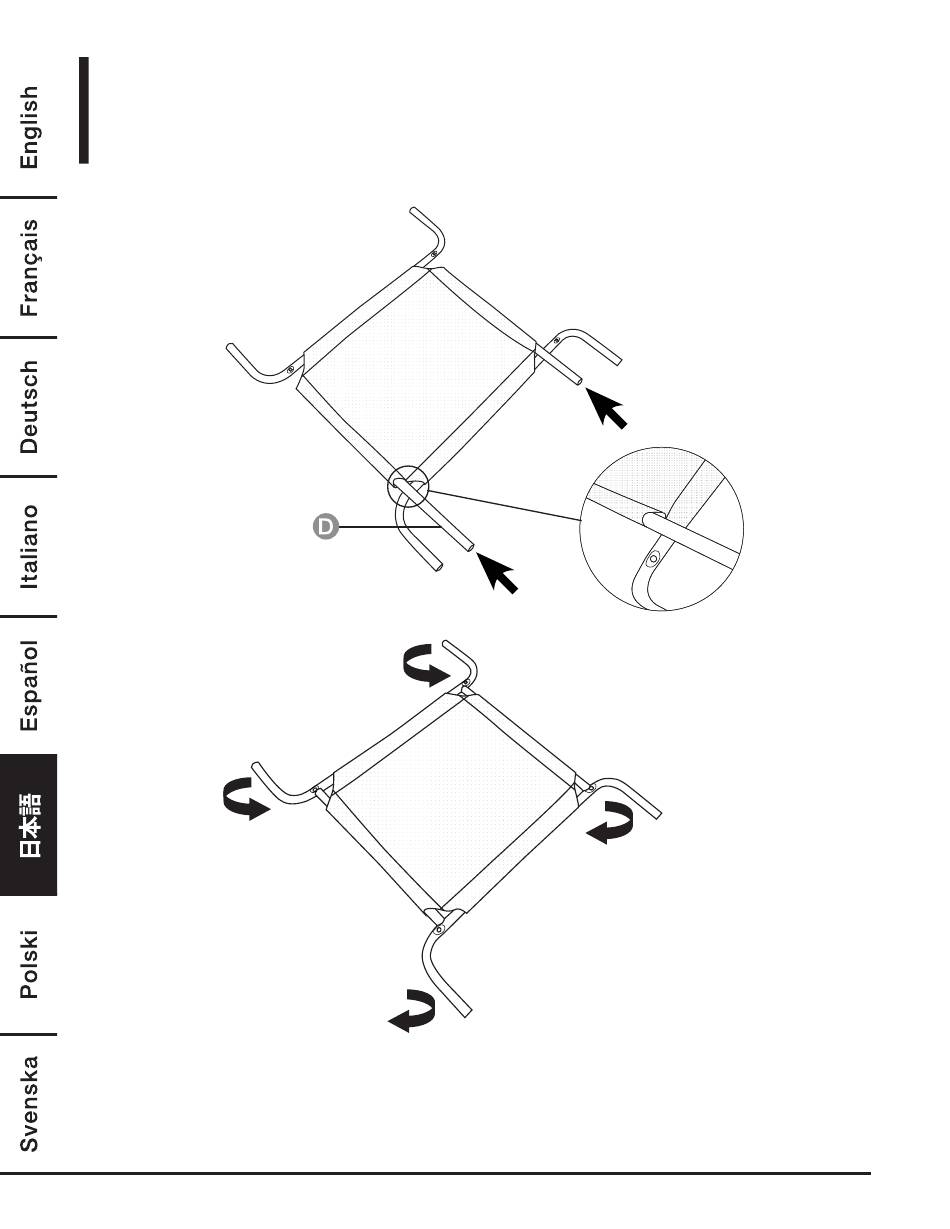 English

Français

Deutsch

Italiano

Español

日本語

Polski

Svenska

D